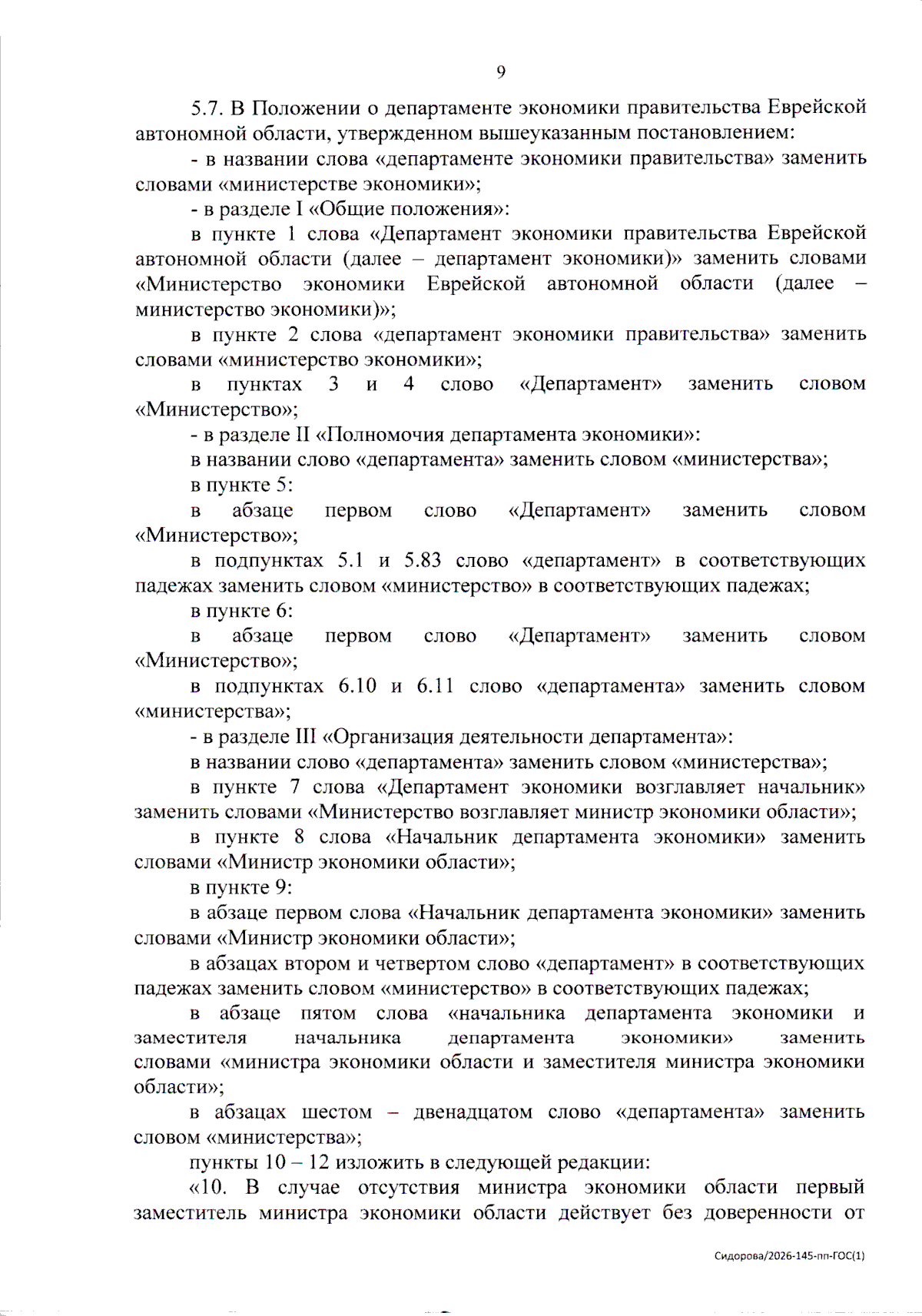 9

5.7. В Положении о департаменте экономики правительства Еврейской автономной области, утвержденном вышеуказанным постановлением:

- в названии слова «департаменте экономики правительства» заменить словами «министерстве экономики»;

- в разделе I «Общие положения»:

в пункте 1 слова «Департамент экономики правительства Еврейской автономной области (далее – департамент экономики)» заменить словами «Министерство экономики Еврейской автономной области (далее – министерство экономики)»;

в пункте 2 слова «департамент экономики правительства» заменить словами «министерство экономики»;

в пунктах 3 и 4 слово «Департамент» заменить словом «Министерство»;

- в разделе II «Полномочия департамента экономики»:

в названии слово «департамента» заменить словом «министерства»;

в пункте 5:

в абзаце первом слово «Департамент» заменить словом «Министерство»;

в подпунктах 5.1 и 5.83 слово «департамент» в соответствующих падежах заменить словом «министерство» в соответствующих падежах;

в пункте 6:

в абзаце первом слово «Департамент» заменить словом «Министерство»;

в подпунктах 6.10 и 6.11 слово «департамента» заменить словом «министерства»;

- в разделе III «Организация деятельности департамента»:

в названии слово «департамента» заменить словом «министерства»;

в пункте 7 слова «Департамент экономики возглавляет начальник» заменить словами «Министерство возглавляет министр экономики области»;

в пункте 8 слова «Начальник департамента экономики» заменить словами «Министр экономики области»;

в пункте 9:

в абзаце первом слова «Начальник департамента экономики» заменить словами «Министр экономики области»;

в абзацах втором и четвертом слово «департамент» в соответствующих падежах заменить словом «министерство» в соответствующих падежах;

в абзаце пятом слова «начальника департамента экономики и заместителя начальника департамента экономики» заменить словами «министра экономики области и заместителя министра экономики области»;

в абзацах шестом – двенадцатом слово «департамента» заменить словом «министерства»;

пункты 10 – 12 изложить в следующей редакции:

«10. В случае отсутствия министра экономики области первый заместитель министра экономики области действует без доверенности от

Сидорова/2026-145-пп-ГОС(1)